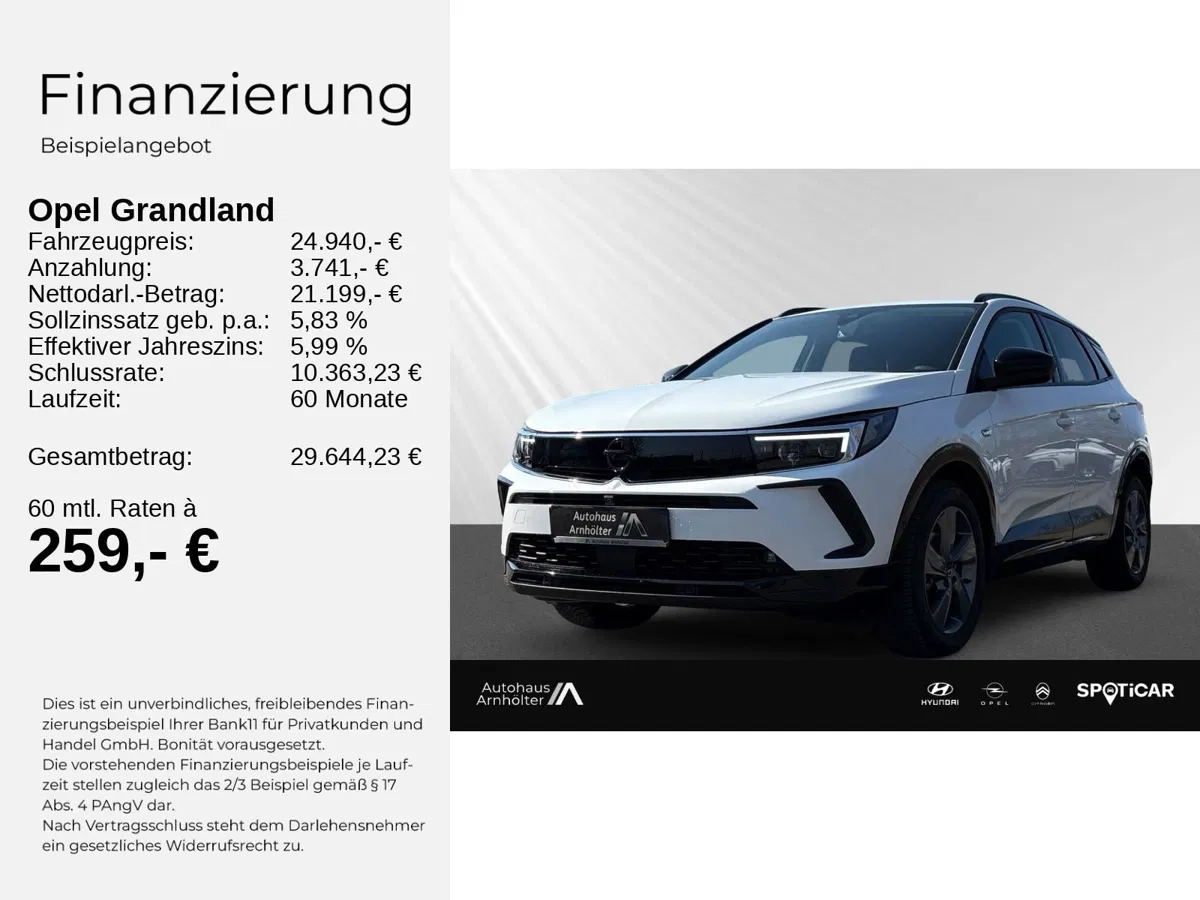 Finanzierung

Beispielangebot

Opel Grandland

Fahrzeugpreis: 24.940,- €
Anzahlung: 3.741,- €
Nettodarl.-Betrag: 21.199,- €
Sollzinssatz geb. p.a.: 5,83 %
Effektiver Jahreszins: 5,99 %
Schlussrate: 10.363,23 €
Laufzeit: 60 Monate

Gesamtbetrag: 29.644,23 €

60 mtl. Raten à

259,- €

Dies ist ein unverbindliches, freibleibendes Finanzierungsbeispiel Ihrer Bank11 für Privatkunden und Handel GmbH. Bonität vorausgesetzt.
Die vorstehenden Finanzierungsbeispiele je Laufzeit stellen zugleich das 2/3 Beispiel gemäß § 17 Abs. 4 PAngV dar.
Nach Vertragsschluss steht dem Darlehensnehmer ein gesetzliches Widerrufsrecht zu.

Autohaus Arnhölter

Autohaus Arnhölter

HYUNDAI

OPEL

SPOTiCAR